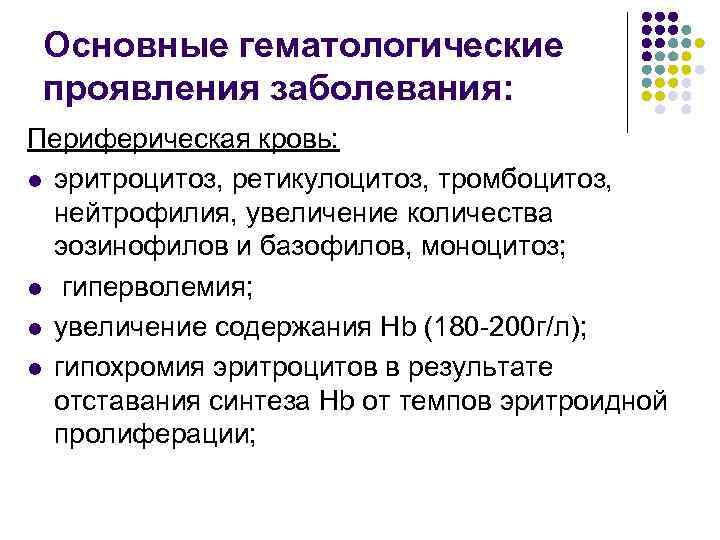 Основные гематологические проявления заболевания:

Периферическая кровь:

- эритроцитоз, ретикулоцитоз, тромбоцитоз, нейтрофилия, увеличение количества эозинофилов и базофилов, моноцитоз;
- гиперволемия;
- увеличение содержания Hb (180-200г/л);
- гипохромия эритроцитов в результате отставания синтеза Hb от темпов эритроидной пролиферации;